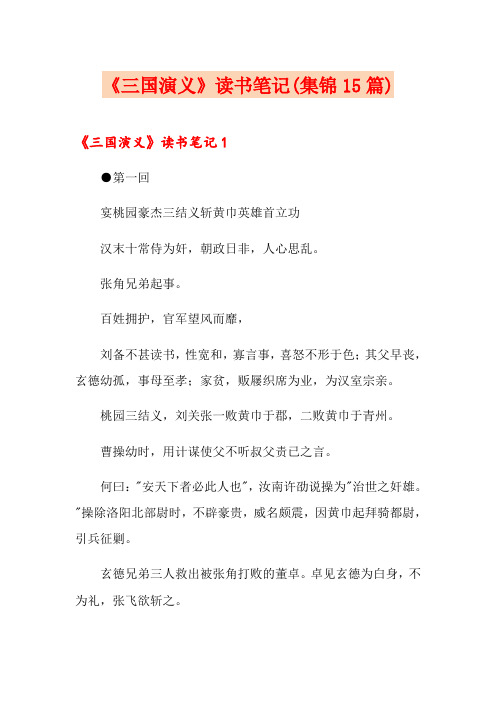 《三国演义》读书笔记(集锦15篇)

《三国演义》读书笔记1

●第一回

宴桃园豪杰三结义斩黄巾英雄首立功

汉末十常侍为奸，朝政日非，人心思乱。

张角兄弟起事。

百姓拥护，官军望风而靡，

刘备不甚读书，性宽和，寡言事，喜怒不形于色；其父早丧，玄德幼孤，事母至孝；家贫，贩屦织席为业，为汉室宗亲。

桃园三结义，刘关张一败黄巾于郡，二败黄巾于青州。

曹操幼时，用计谋使父不听叔父责已之言。

何曰："安天下者必此人也"，汝南许劭说操为"治世之奸雄。"操除洛阳北部尉时，不辟豪贵，威名颇震，因黄巾起拜骑都尉，引兵征剿。

玄德兄弟三人救出被张角打败的董卓。卓见玄德为白身，不为礼，张飞欲斩之。